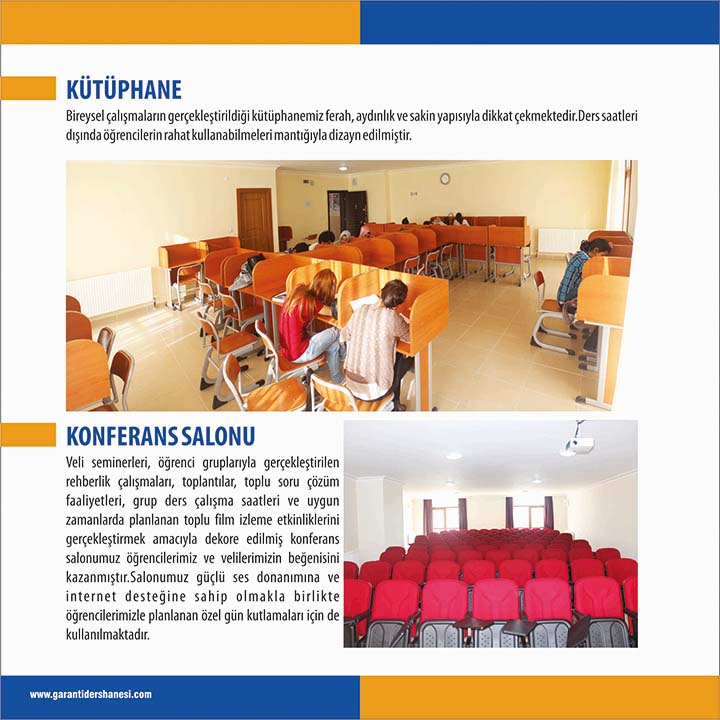 KÜTÜPHANE

Bireysel çalışmaların gerçekleştirildiği kütüphanemiz ferah, aydınlık ve sakin yapısıyla dikkat çekmektedir.Ders saatleri dışında öğrencilerin rahat kullanabilmeleri mantığıyla dizayn edilmiştir.

KONFERANS SALONU

Veli seminerleri, öğrenci gruplarıyla gerçekleştirilen rehberlik çalışmaları, toplantılar, toplu soru çözüm faaliyetleri, grup ders çalışma saatleri ve uygun zamanlarda planlanan toplu film izleme etkinliklerini gerçekleştirmek amacıyla dekore edilmiş konferans salonumuz öğrencilerimiz ve velilerimizin beğenisini kazanmıştır.Salonumuz güçlü ses donanımına ve internet desteğine sahip olmakla birlikte öğrencilerimizle planlanan özel gün kutlamaları için de kullanılmaktadır.

www.garantidershanesi.com